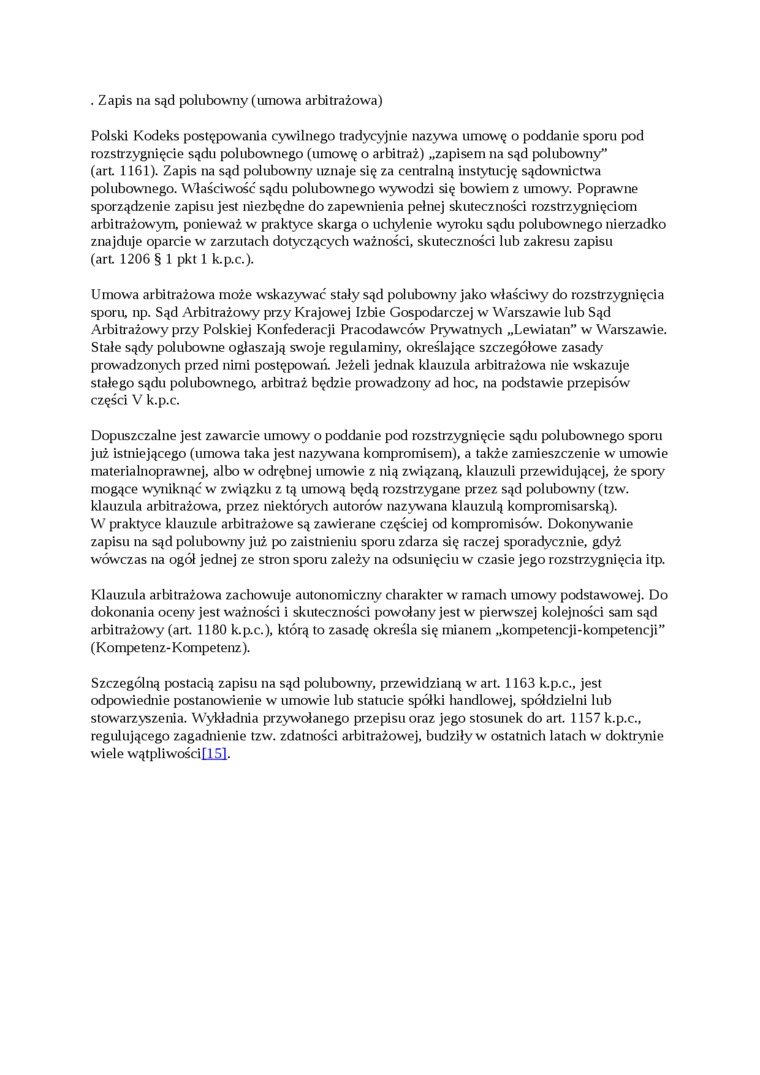 . Zapis na sąd polubowny (umowa arbitrażowa)

Polski Kodeks postępowania cywilnego tradycyjnie nazywa umowę o poddanie sporu pod rozstrzygnięcie sądu polubownego (umowę o arbitraż) „zapisem na sąd polubowny” (art. 1161). Zapis na sąd polubowny uznaje się za centralną instytucję sądownictwa polubownego. Właściwość sądu polubownego wywodzi się bowiem z umowy. Poprawne sporządzenie zapisu jest niezbędne do zapewnienia pełnej skuteczności rozstrzygnięciom arbitrażowym, ponieważ w praktyce skarga o uchylenie wyroku sądu polubownego nierzadko znajduje oparcie w zarzutach dotyczących ważności, skuteczności lub zakresu zapisu (art. 1206 § 1 pkt 1 k.p.c.).

Umowa arbitrażowa może wskazywać stały sąd polubowny jako właściwy do rozstrzygnięcia sporu, np. Sąd Arbitrażowy przy Krajowej Izbie Gospodarczej w Warszawie lub Sąd Arbitrażowy przy Polskiej Konfederacji Pracodawców Prywatnych „Lewiatan” w Warszawie. Stałe sądy polubowne ogłaszają swoje regulaminy, określające szczegółowe zasady prowadzonych przed nimi postępowań. Jeżeli jednak klauzula arbitrażowa nie wskazuje stałego sądu polubownego, arbitraż będzie prowadzony ad hoc, na podstawie przepisów części V k.p.c.

Dopuszczalne jest zawarcie umowy o poddanie pod rozstrzygnięcie sądu polubownego sporu już istniejącego (umowa taka jest nazywana kompromisem), a także zamieszczenie w umowie materialnoprawnej, albo w odrębnej umowie z nią związaną, klauzuli przewidującej, że spory mogące wyniknąć w związku z tą umową będą rozstrzygane przez sąd polubowny (tzw. klauzula arbitrażowa, przez niektórych autorów nazywana klauzulą kompromisarską). W praktyce klauzule arbitrażowe są zawierane częściej od kompromisów. Dokonywanie zapisu na sąd polubowny już po zaistnieniu sporu zdarza się raczej sporadycznie, gdyż wówczas na ogół jednej ze stron sporu zależy na odsunięciu w czasie jego rozstrzygnięcia itp.

Klauzula arbitrażowa zachowuje autonomiczny charakter w ramach umowy podstawowej. Do dokonania oceny jest ważności i skuteczności powołany jest w pierwszej kolejności sam sąd arbitrażowy (art. 1180 k.p.c.), którą to zasadę określa się mianem „kompetencji-kompetencji” (Kompetenz-Kompetenz).

Szczególną postacią zapisu na sąd polubowny, przewidzianą w art. 1163 k.p.c., jest odpowiednie postanowienie w umowie lub statucie spółki handlowej, spółdzielni lub stowarzyszenia. Wykładnia przywołanego przepisu oraz jego stosunek do art. 1157 k.p.c., regulującego zagadnienie tzw. zdatności arbitrażowej, budziły w ostatnich latach w doktrynie wiele wątpliwości[15].